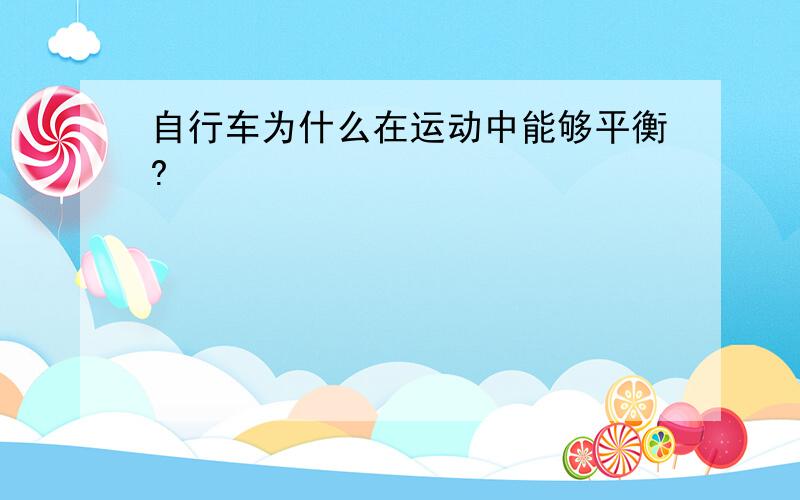 自行车为什么在运动中能够平衡?